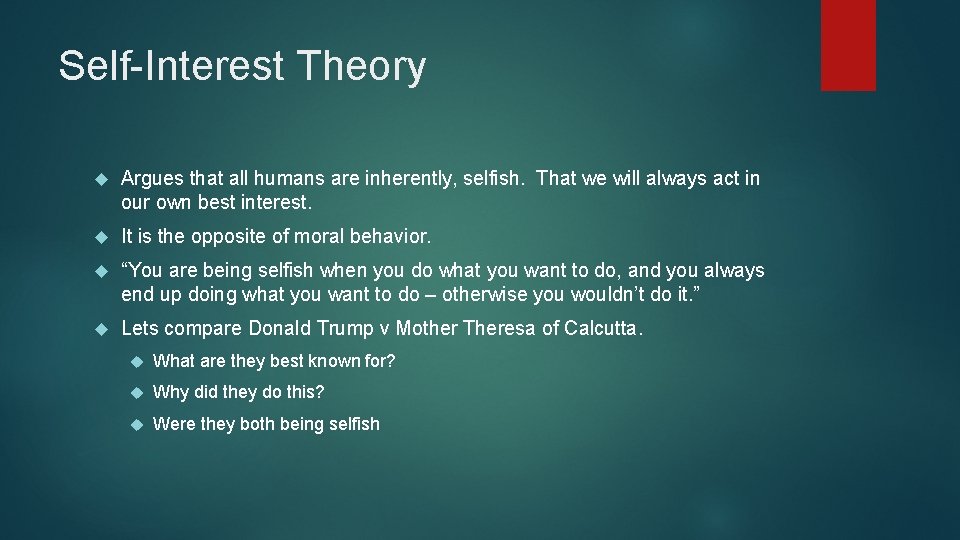 Self-Interest Theory

Argues that all humans are inherently, selfish. That we will always act in our own best interest.

It is the opposite of moral behavior.

“You are being selfish when you do what you want to do, and you always end up doing what you want to do – otherwise you wouldn’t do it.”

Lets compare Donald Trump v Mother Theresa of Calcutta.

What are they best known for?

Why did they do this?

Were they both being selfish